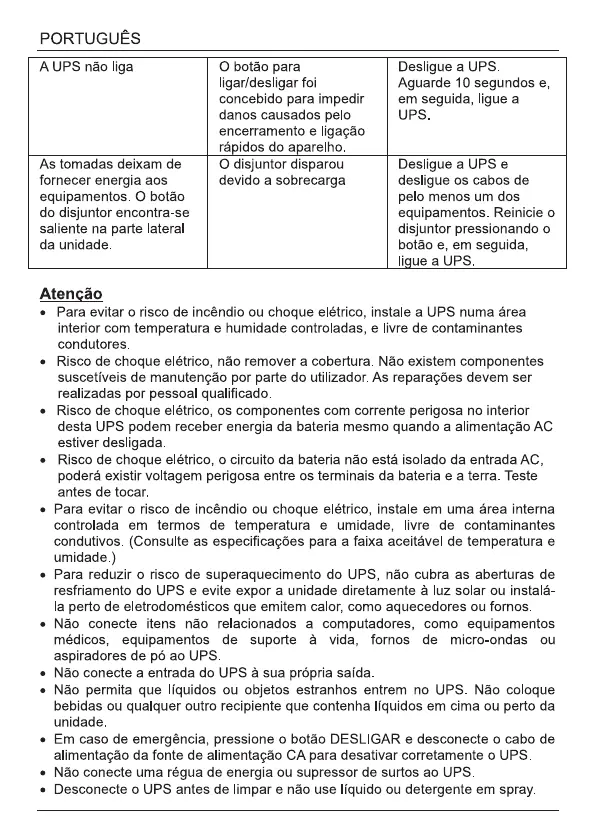 PORTUGUÊS

| A UPS não liga | O botão para ligar/desligar foi concebido para impedir danos causados pelo encerramento e ligação rápidos do aparelho. | Desligue a UPS. Aguarde 10 segundos e, em seguida, ligue a UPS. |
|---|---|---|
| As tomadas deixam de fornecer energia aos equipamentos. O botão do disjuntor encontra-se saliente na parte lateral da unidade. | O disjuntor disparou devido a sobrecarga | Desligue a UPS e desligue os cabos de pelo menos um dos equipamentos. Reinicie o disjuntor pressionando o botão e, em seguida, ligue a UPS. |

Atenção
• Para evitar o risco de incêndio ou choque elétrico, instale a UPS numa área interior com temperatura e humidade controladas, e livre de contaminantes condutores.
• Risco de choque elétrico, não remover a cobertura. Não existem componentes suscetíveis de manutenção por parte do utilizador. As reparações devem ser realizadas por pessoal qualificado.
• Risco de choque elétrico, os componentes com corrente perigosa no interior desta UPS podem receber energia da bateria mesmo quando a alimentação AC estiver desligada.
• Risco de choque elétrico, o circuito da bateria não está isolado da entrada AC, poderá existir voltagem perigosa entre os terminais da bateria e a terra. Teste antes de tocar.
• Para evitar o risco de incêndio ou choque elétrico, instale em uma área interna controlada em termos de temperatura e umidade, livre de contaminantes condutivos. (Consulte as especificações para a faixa aceitável de temperatura e umidade.)
• Para reduzir o risco de superaquecimento do UPS, não cubra as aberturas de resfriamento do UPS e evite expor a unidade diretamente à luz solar ou instalá-la perto de eletrodomésticos que emitem calor, como aquecedores ou fornos.
• Não conecte itens não relacionados a computadores, como equipamentos médicos, equipamentos de suporte à vida, fornos de micro-ondas ou aspiradores de pó ao UPS.
• Não conecte a entrada do UPS à sua própria saída.
• Não permita que líquidos ou objetos estranhos entrem no UPS. Não coloque bebidas ou qualquer outro recipiente que contenha líquidos em cima ou perto da unidade.
• Em caso de emergência, pressione o botão DESLIGAR e desconecte o cabo de alimentação da fonte de alimentação CA para desativar corretamente o UPS.
• Não conecte uma régua de energia ou supressor de surtos ao UPS.
• Desconecte o UPS antes de limpar e não use líquido ou detergente em spray.